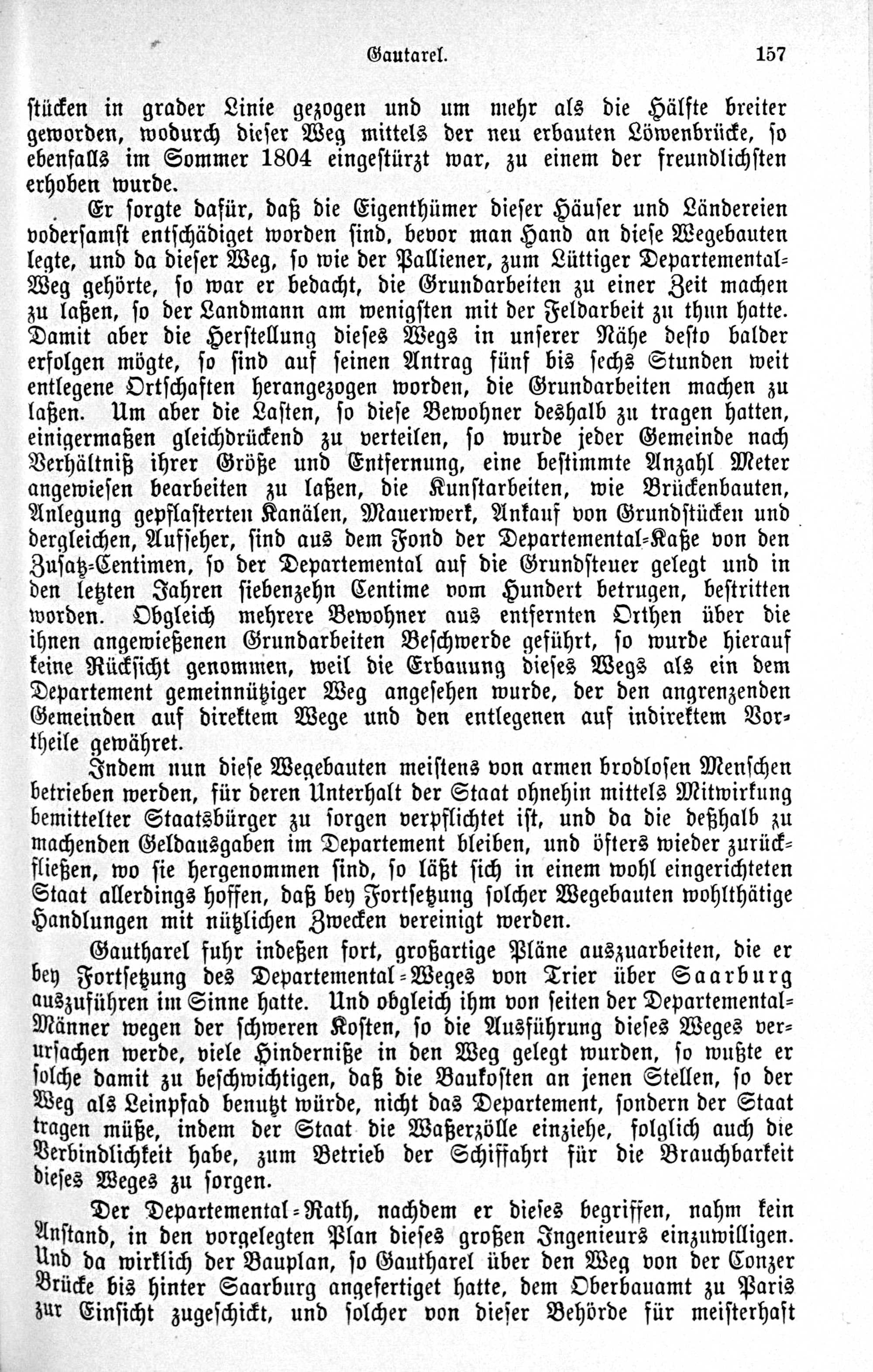 Gautarel. 157

stücken in grader Linie gezogen und um mehr als die Hälfte breiter geworden, wodurch dieser Weg mittels der neu erbauten Löwenbrücke, so ebenfalls im Sommer 1804 eingestürzt war, zu einem der freundlichsten erhoben wurde.

Er sorgte dafür, daß die Eigenthümer dieser Häuser und Ländereien vodersamst entschädiget worden sind, bevor man Hand an diese Wegebauten legte, und da dieser Weg, so wie der Palliener, zum Lüttiger Departemental-Weg gehörte, so war er bedacht, die Grundarbeiten zu einer Zeit machen zu laßen, so der Landmann am wenigsten mit der Feldarbeit zu thun hatte. Damit aber die Herstellung dieses Wegs in unserer Nähe desto balder erfolgen mögte, so sind auf seinen Antrag fünf bis sechs Stunden weit entlegene Ortschaften herangezogen worden, die Grundarbeiten machen zu laßen. Um aber die Lasten, so diese Bewohner deshalb zu tragen hatten, einigermaßen gleichdrückend zu verteilen, so wurde jeder Gemeinde nach Verhältniß ihrer Größe und Entfernung, eine bestimmte Anzahl Meter angewiesen bearbeiten zu laßen, die Kunstarbeiten, wie Brückenbauten, Anlegung gepflasterten Kanälen, Mauerwerk, Ankauf von Grundstücken und dergleichen, Aufseher, sind aus dem Fond der Departemental-Kaße von den Zusatz-Centimen, so der Departemental auf die Grundsteuer gelegt und in den letzten Jahren siebenzehn Centime vom Hundert betrugen, bestritten worden. Obgleich mehrere Bewohner aus entfernten Orthen über die ihnen angewießenen Grundarbeiten Beschwerde geführt, so wurde hierauf keine Rücksicht genommen, weil die Erbauung dieses Wegs als ein dem Departement gemeinnütziger Weg angesehen wurde, der den angrenzenden Gemeinden auf direktem Wege und den entlegenen auf indirektem Vortheile gewähret.

Indem nun diese Wegebauten meistens von armen brodlosen Menschen betrieben werden, für deren Unterhalt der Staat ohnehin mittels Mitwirkung bemittelter Staatsbürger zu sorgen verpflichtet ist, und da die deßhalb zu machenden Geldausgaben im Departement bleiben, und öfters wieder zurückfließen, wo sie hergenommen sind, so läßt sich in einem wohl eingerichteten Staat allerdings hoffen, daß bey Fortsetzung solcher Wegebauten wohlthätige Handlungen mit nützlichen Zwecken vereinigt werden.

Gautharel fuhr indeßen fort, großartige Pläne auszuarbeiten, die er bey Fortsetzung des Departemental-Weges von Trier über Saarburg auszuführen im Sinne hatte. Und obgleich ihm von seiten der Departemental-Männer wegen der schweren Kosten, so die Ausführung dieses Weges verursachen werde, viele Hinderniße in den Weg gelegt wurden, so wußte er solche damit zu beschwichtigen, daß die Baukosten an jenen Stellen, so der Weg als Leinpfad benutzt würde, nicht das Departement, sondern der Staat tragen müße, indem der Staat die Waßerzölle einziehe, folglich auch die Verbindlichkeit habe, zum Betrieb der Schiffahrt für die Brauchbarkeit dieses Weges zu sorgen.

Der Departemental-Rath, nachdem er dieses begriffen, nahm kein Anstand, in den vorgelegten Plan dieses großen Ingenieurs einzuwilligen. Und da wirklich der Bauplan, so Gautharel über den Weg von der Conzer Brücke bis hinter Saarburg angefertiget hatte, dem Oberbauamt zu Paris zur Einsicht zugeschickt, und solcher von dieser Behörde für meisterhaft